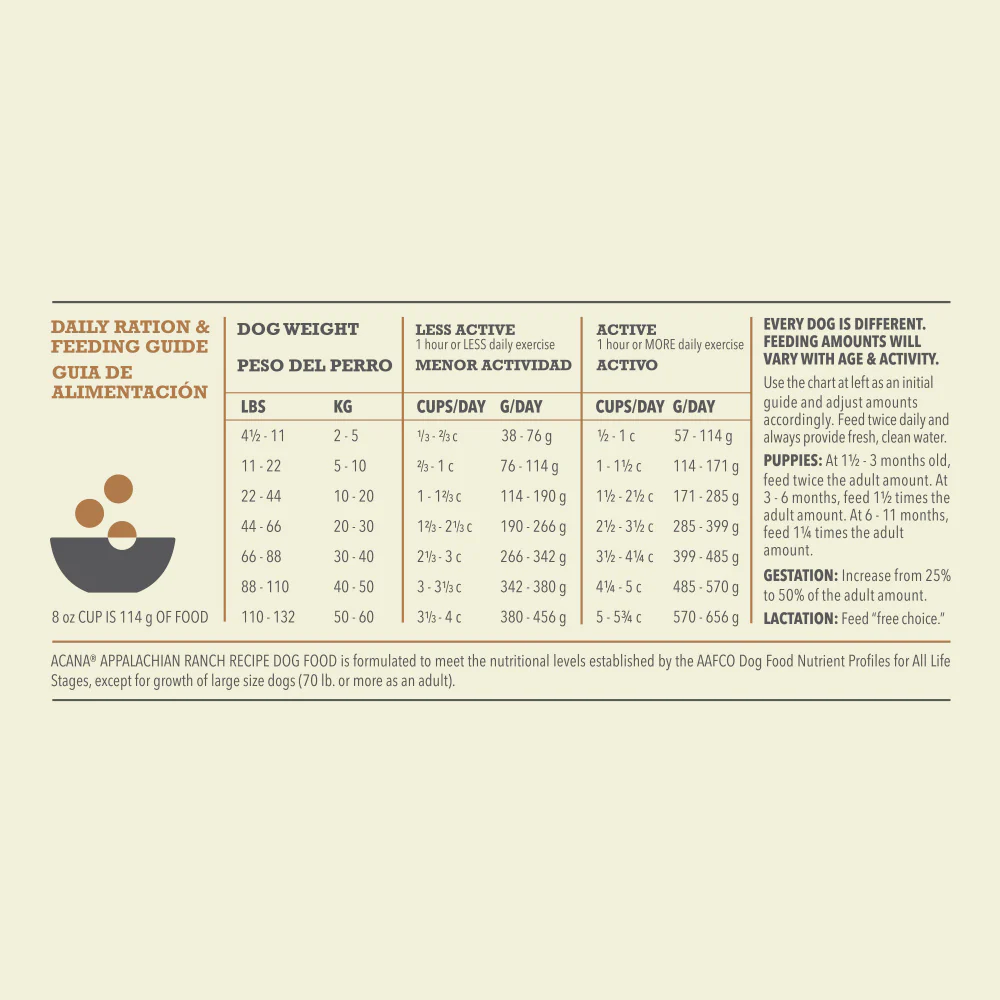 DAILY RATION & FEEDING GUIDE
GUIA DE ALIMENTACIÓN

8 oz CUP IS 114 g OF FOOD

| DOG WEIGHT PESO DEL PERRO | | LESS ACTIVE 1 hour or LESS daily exercise MENOR ACTIVIDAD | | ACTIVE 1 hour or MORE daily exercise ACTIVO | |
|---|---|---|---|---|---|
| LBS | KG | CUPS/DAY | G/DAY | CUPS/DAY | G/DAY |
| 4½ - 11 | 2 - 5 | ⅓ - ⅔ c | 38 - 76 g | ½ - 1 c | 57 - 114 g |
| 11 - 22 | 5 - 10 | ⅔ - 1 c | 76 - 114 g | 1 - 1½ c | 114 - 171 g |
| 22 - 44 | 10 - 20 | 1 - 1⅔ c | 114 - 190 g | 1½ - 2½ c | 171 - 285 g |
| 44 - 66 | 20 - 30 | 1⅔ - 2⅓ c | 190 - 266 g | 2½ - 3½ c | 285 - 399 g |
| 66 - 88 | 30 - 40 | 2⅓ - 3 c | 266 - 342 g | 3½ - 4¼ c | 399 - 485 g |
| 88 - 110 | 40 - 50 | 3 - 3⅓ c | 342 - 380 g | 4¼ - 5 c | 485 - 570 g |
| 110 - 132 | 50 - 60 | 3⅓ - 4 c | 380 - 456 g | 5 - 5¾ c | 570 - 656 g |

EVERY DOG IS DIFFERENT. FEEDING AMOUNTS WILL VARY WITH AGE & ACTIVITY.

Use the chart at left as an initial guide and adjust amounts accordingly. Feed twice daily and always provide fresh, clean water.

PUPPIES: At 1½ - 3 months old, feed twice the adult amount. At 3 - 6 months, feed 1½ times the adult amount. At 6 - 11 months, feed 1¼ times the adult amount.

GESTATION: Increase from 25% to 50% of the adult amount.

LACTATION: Feed "free choice."

ACANA® APPALACHIAN RANCH RECIPE DOG FOOD is formulated to meet the nutritional levels established by the AAFCO Dog Food Nutrient Profiles for All Life Stages, except for growth of large size dogs (70 lb. or more as an adult).